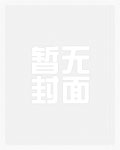 暂无
封面